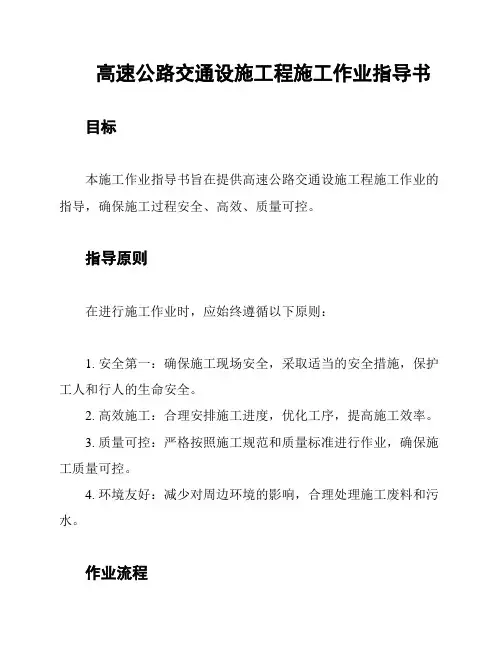 高速公路交通设施工程施工作业指导书

目标

本施工作业指导书旨在提供高速公路交通设施工程施工作业的指导，确保施工过程安全、高效、质量可控。

指导原则

在进行施工作业时，应始终遵循以下原则：

1. 安全第一：确保施工现场安全，采取适当的安全措施，保护工人和行人的生命安全。

2. 高效施工：合理安排施工进度，优化工序，提高施工效率。

3. 质量可控：严格按照施工规范和质量标准进行作业，确保施工质量可控。

4. 环境友好：减少对周边环境的影响，合理处理施工废料和污水。

作业流程